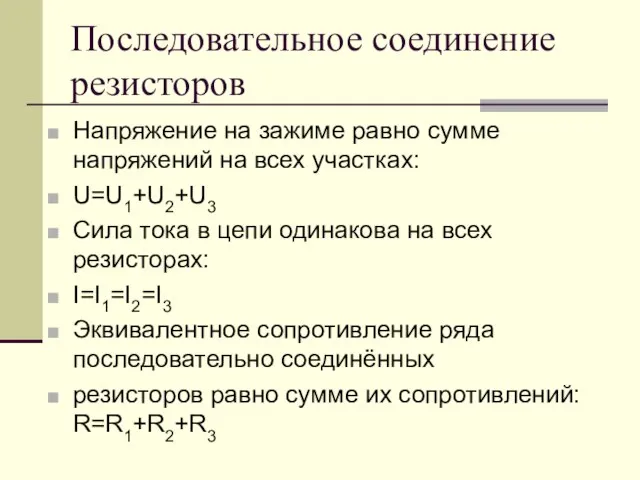 Последовательное соединение резисторов

Напряжение на зажиме равно сумме напряжений на всех участках:

$U=U_1+U_2+U_3$

Сила тока в цепи одинакова на всех резисторах:

$I=I_1=I_2=I_3$

Эквивалентное сопротивление ряда последовательно соединённых

резисторов равно сумме их сопротивлений: $R=R_1+R_2+R_3$